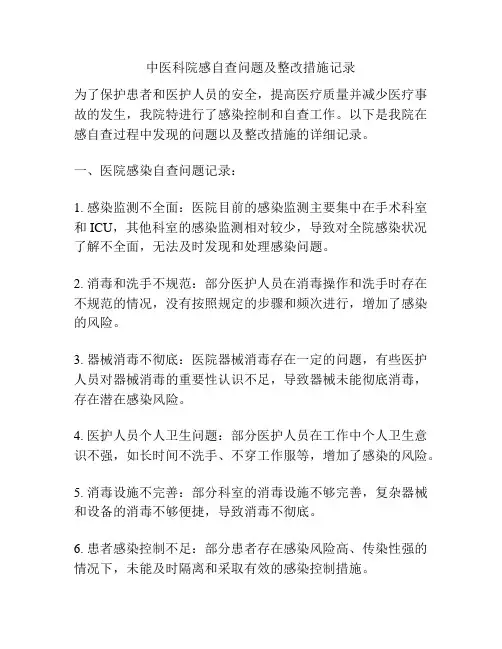 中医科院感自查问题及整改措施记录

为了保护患者和医护人员的安全，提高医疗质量并减少医疗事故的发生，我院特进行了感染控制和自查工作。以下是我院在感自查过程中发现的问题以及整改措施的详细记录。

一、医院感染自查问题记录：

1. 感染监测不全面：医院目前的感染监测主要集中在手术科室和 ICU，其他科室的感染监测相对较少，导致对全院感染状况了解不全面，无法及时发现和处理感染问题。

2. 消毒和洗手不规范：部分医护人员在消毒操作和洗手时存在不规范的情况，没有按照规定的步骤和频次进行，增加了感染的风险。

3. 器械消毒不彻底：医院器械消毒存在一定的问题，有些医护人员对器械消毒的重要性认识不足，导致器械未能彻底消毒，存在潜在感染风险。

4. 医护人员个人卫生问题：部分医护人员在工作中个人卫生意识不强，如长时间不洗手、不穿工作服等，增加了感染的风险。

5. 消毒设施不完善：部分科室的消毒设施不够完善，复杂器械和设备的消毒不够便捷，导致消毒不彻底。

6. 患者感染控制不足：部分患者存在感染风险高、传染性强的情况下，未能及时隔离和采取有效的感染控制措施。